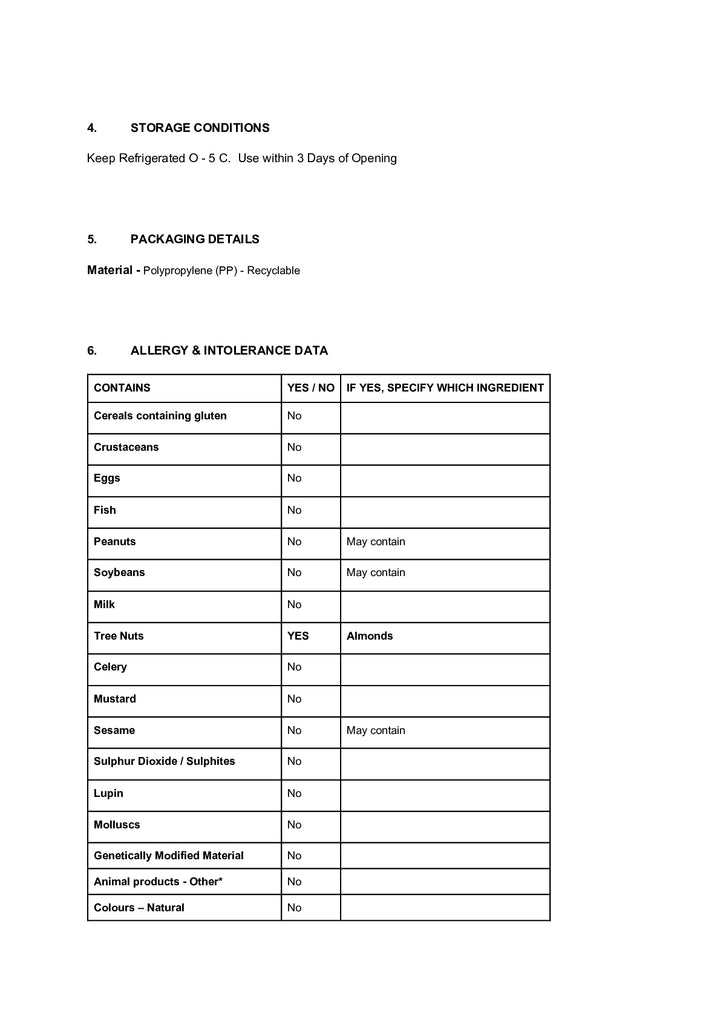 4. STORAGE CONDITIONS

Keep Refrigerated O - 5 C. Use within 3 Days of Opening

5. PACKAGING DETAILS

Material - Polypropylene (PP) - Recyclable

6. ALLERGY & INTOLERANCE DATA

| CONTAINS | YES / NO | IF YES, SPECIFY WHICH INGREDIENT |
|---|---|---|
| Cereals containing gluten | No | |
| Crustaceans | No | |
| Eggs | No | |
| Fish | No | |
| Peanuts | No | May contain |
| Soybeans | No | May contain |
| Milk | No | |
| Tree Nuts | YES | Almonds |
| Celery | No | |
| Mustard | No | |
| Sesame | No | May contain |
| Sulphur Dioxide / Sulphites | No | |
| Lupin | No | |
| Molluscs | No | |
| Genetically Modified Material | No | |
| Animal products - Other* | No | |
| Colours – Natural | No | |